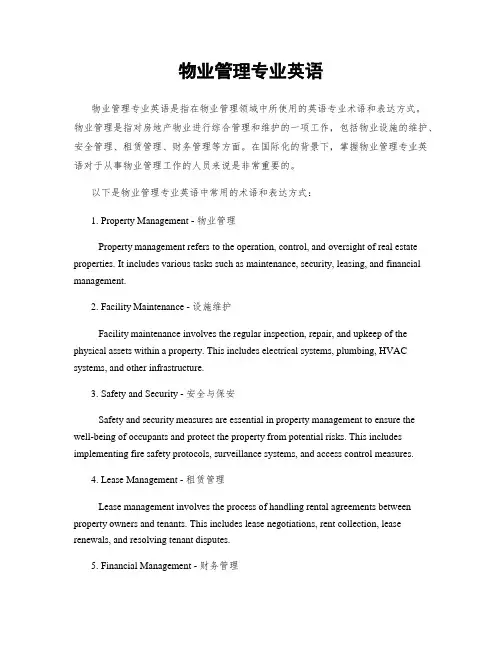 物业管理专业英语

物业管理专业英语是指在物业管理领域中所使用的英语专业术语和表达方式。物业管理是指对房地产物业进行综合管理和维护的一项工作，包括物业设施的维护、安全管理、租赁管理、财务管理等方面。在国际化的背景下，掌握物业管理专业英语对于从事物业管理工作的人员来说是非常重要的。

以下是物业管理专业英语中常用的术语和表达方式：

1. Property Management - 物业管理

Property management refers to the operation, control, and oversight of real estate properties. It includes various tasks such as maintenance, security, leasing, and financial management.

2. Facility Maintenance - 设施维护

Facility maintenance involves the regular inspection, repair, and upkeep of the physical assets within a property. This includes electrical systems, plumbing, HVAC systems, and other infrastructure.

3. Safety and Security - 安全与保安

Safety and security measures are essential in property management to ensure the well-being of occupants and protect the property from potential risks. This includes implementing fire safety protocols, surveillance systems, and access control measures.

4. Lease Management - 租赁管理

Lease management involves the process of handling rental agreements between property owners and tenants. This includes lease negotiations, rent collection, lease renewals, and resolving tenant disputes.

5. Financial Management - 财务管理